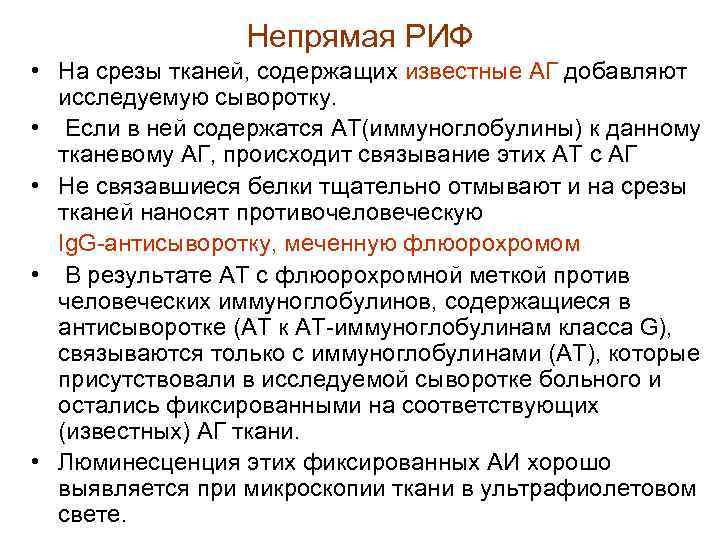 Непрямая РИФ

• На срезы тканей, содержащих известные АГ добавляют исследуемую сыворотку.
• Если в ней содержатся АТ(иммуноглобулины) к данному тканевому АГ, происходит связывание этих АТ с АГ
• Не связавшиеся белки тщательно отмывают и на срезы тканей наносят противочеловеческую IgG-антисыворотку, меченную флюорохромом
• В результате АТ с флюорохромной меткой против человеческих иммуноглобулинов, содержащиеся в антисыворотке (АТ к АТ-иммуноглобулинам класса G), связываются только с иммуноглобулинами (АТ), которые присутствовали в исследуемой сыворотке больного и остались фиксированными на соответствующих (известных) АГ ткани.
• Люминесценция этих фиксированных АИ хорошо выявляется при микроскопии ткани в ультрафиолетовом свете.